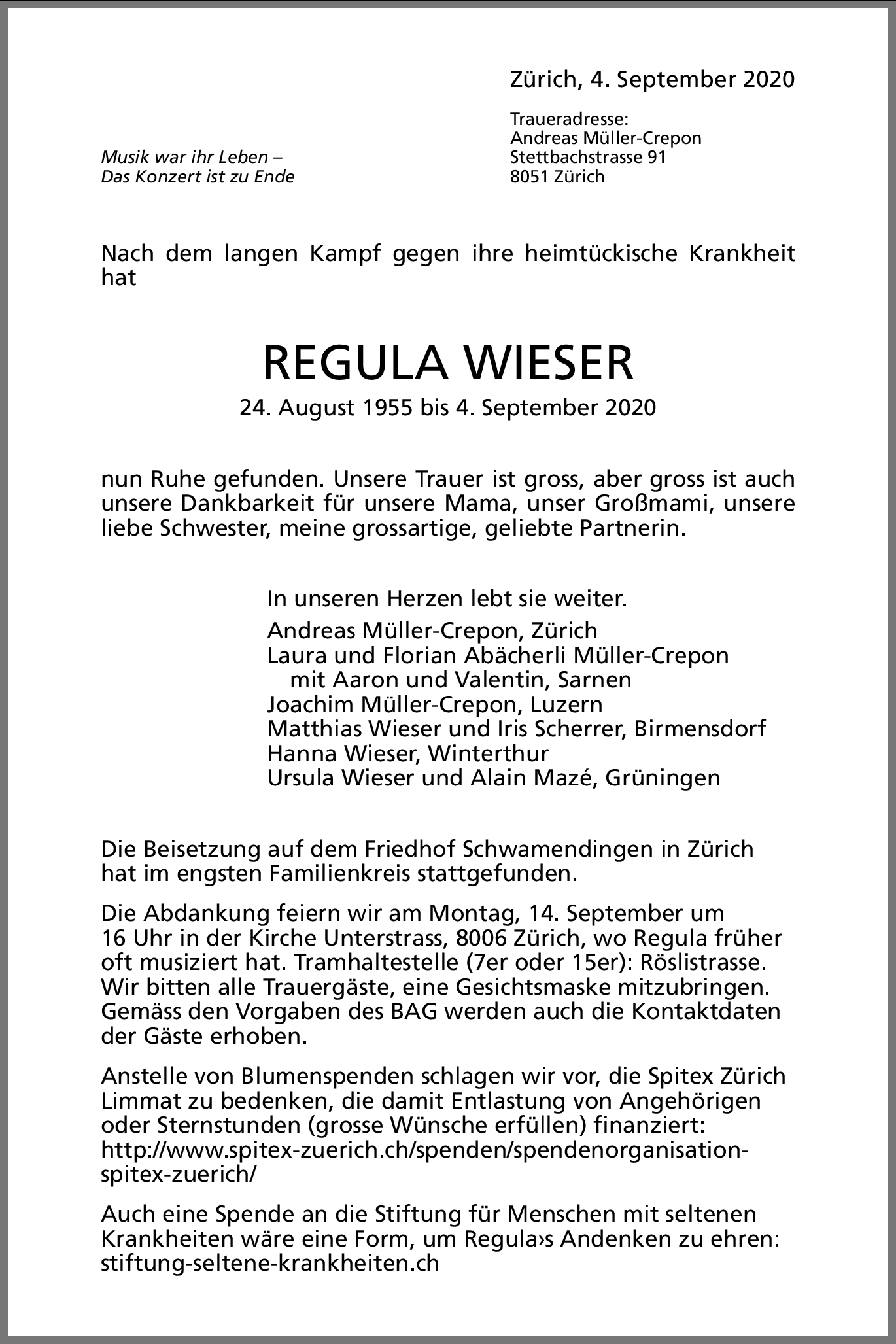 Zürich, 4. September 2020

Traueradresse:
Andreas Müller-Crepon
Stettbachstrasse 91
8051 Zürich

Musik war ihr Leben –
Das Konzert ist zu Ende

Nach dem langen Kampf gegen ihre heimtückische Krankheit hat

REGULA WIESER

24. August 1955 bis 4. September 2020

nun Ruhe gefunden. Unsere Trauer ist gross, aber gross ist auch unsere Dankbarkeit für unsere Mama, unser Großmami, unsere liebe Schwester, meine grossartige, geliebte Partnerin.

In unseren Herzen lebt sie weiter.
Andreas Müller-Crepon, Zürich
Laura und Florian Abächerli Müller-Crepon
mit Aaron und Valentin, Sarnen
Joachim Müller-Crepon, Luzern
Matthias Wieser und Iris Scherrer, Birmensdorf
Hanna Wieser, Winterthur
Ursula Wieser und Alain Mazé, Grüningen

Die Beisetzung auf dem Friedhof Schwamendingen in Zürich hat im engsten Familienkreis stattgefunden.

Die Abdankung feiern wir am Montag, 14. September um 16 Uhr in der Kirche Unterstrass, 8006 Zürich, wo Regula früher oft musiziert hat. Tramhaltestelle (7er oder 15er): Röslistrasse. Wir bitten alle Trauergäste, eine Gesichtsmaske mitzubringen. Gemäss den Vorgaben des BAG werden auch die Kontaktdaten der Gäste erhoben.

Anstelle von Blumenspenden schlagen wir vor, die Spitex Zürich Limmat zu bedenken, die damit Entlastung von Angehörigen oder Sternstunden (grosse Wünsche erfüllen) finanziert: http://www.spitex-zuerich.ch/spenden/spendenorganisation-spitex-zuerich/

Auch eine Spende an die Stiftung für Menschen mit seltenen Krankheiten wäre eine Form, um Regula›s Andenken zu ehren: stiftung-seltene-krankheiten.ch